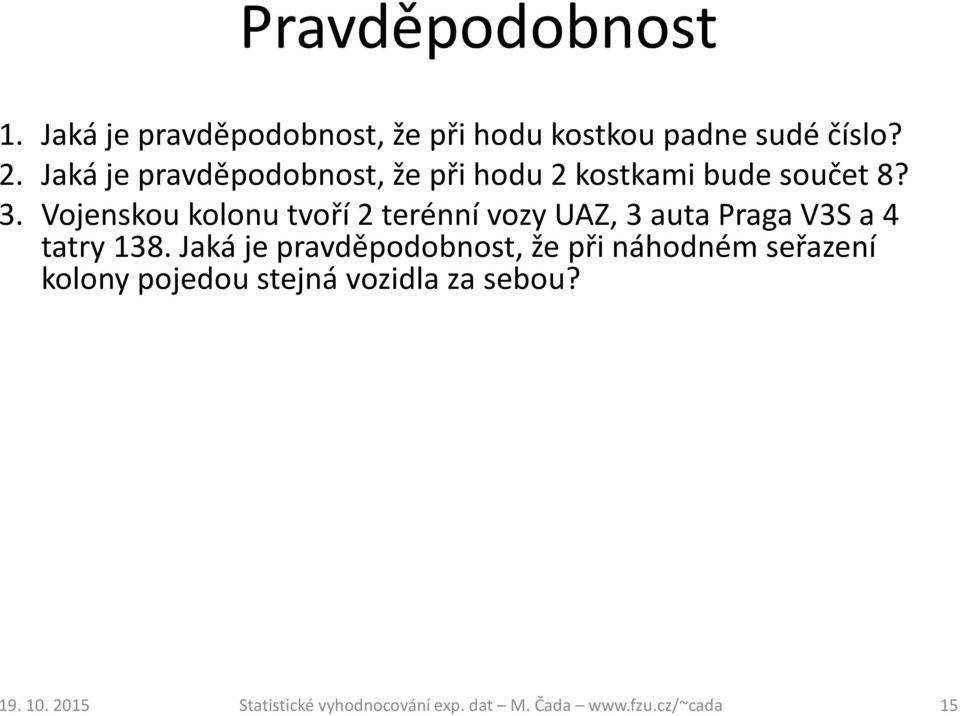 Pravděpodobnost

1. Jaká je pravděpodobnost, že při hodu kostkou padne sudé číslo?
2. Jaká je pravděpodobnost, že při hodu 2 kostkami bude součet 8?
3. Vojenskou kolonu tvoří 2 terénní vozy UAZ, 3 auta Praga V3S a 4 tatry 138. Jaká je pravděpodobnost, že při náhodném seřazení kolony pojedou stejná vozidla za sebou?

19. 10. 2015 Statistické vyhodnocování exp. dat – M. Čada – www.fzu.cz/~cada 15